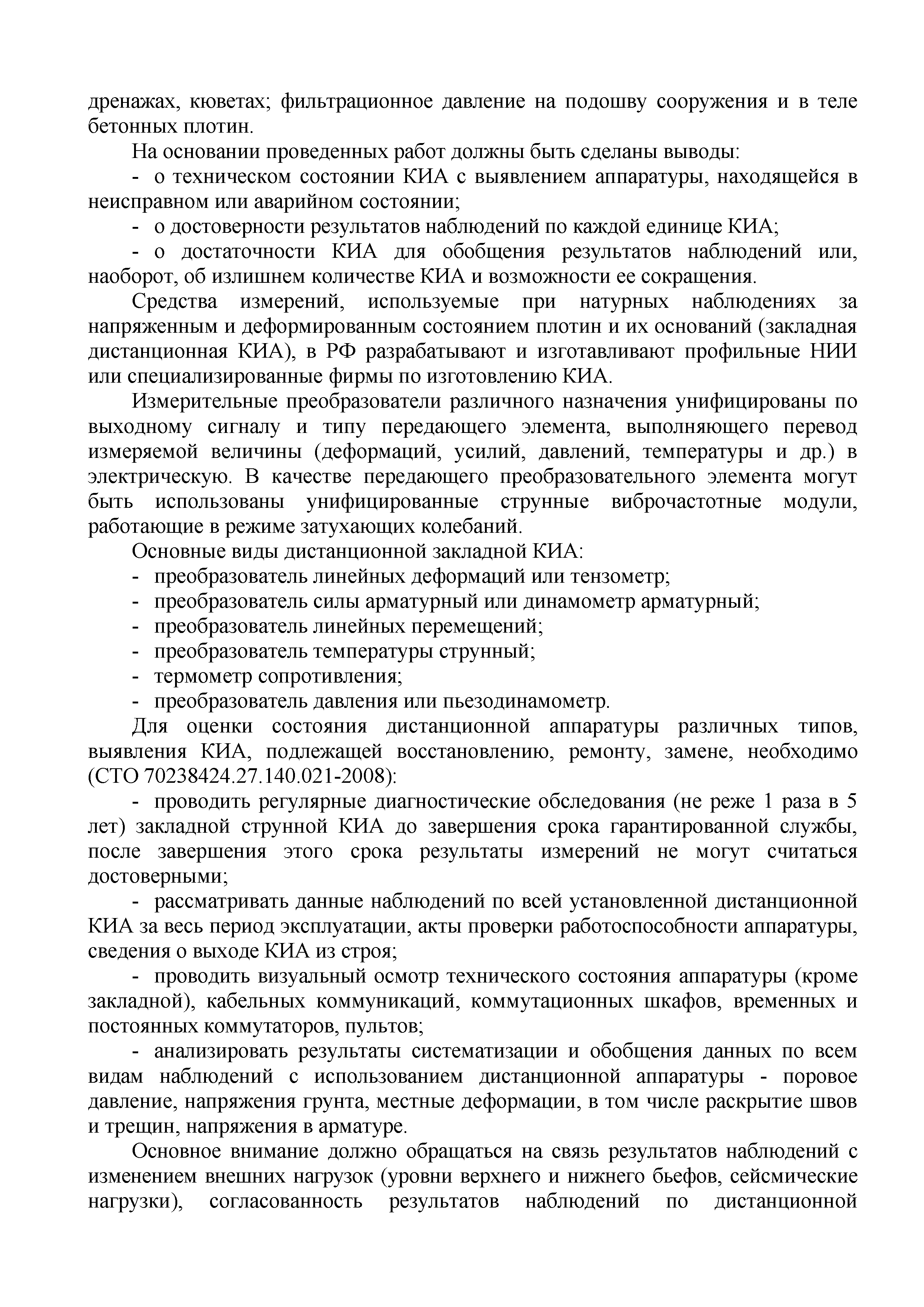 дренажах, кюветах; фильтрационное давление на подошву сооружения и в теле бетонных плотин.

На основании проведенных работ должны быть сделаны выводы:

- о техническом состоянии КИА с выявлением аппаратуры, находящейся в неисправном или аварийном состоянии;

- о достоверности результатов наблюдений по каждой единице КИА;

- о достаточности КИА для обобщения результатов наблюдений или, наоборот, об излишнем количестве КИА и возможности ее сокращения.

Средства измерений, используемые при натурных наблюдениях за напряженным и деформированным состоянием плотин и их оснований (закладная дистанционная КИА), в РФ разрабатывают и изготавливают профильные НИИ или специализированные фирмы по изготовлению КИА.

Измерительные преобразователи различного назначения унифицированы по выходному сигналу и типу передающего элемента, выполняющего перевод измеряемой величины (деформаций, усилий, давлений, температуры и др.) в электрическую. В качестве передающего преобразовательного элемента могут быть использованы унифицированные струнные виброчастотные модули, работающие в режиме затухающих колебаний.

Основные виды дистанционной закладной КИА:

- преобразователь линейных деформаций или тензометр;
- преобразователь силы арматурный или динамометр арматурный;
- преобразователь линейных перемещений;
- преобразователь температуры струнный;
- термометр сопротивления;
- преобразователь давления или пьезодинамометр.

Для оценки состояния дистанционной аппаратуры различных типов, выявления КИА, подлежащей восстановлению, ремонту, замене, необходимо (СТО 70238424.27.140.021-2008):

- проводить регулярные диагностические обследования (не реже 1 раза в 5 лет) закладной струнной КИА до завершения срока гарантированной службы, после завершения этого срока результаты измерений не могут считаться достоверными;

- рассматривать данные наблюдений по всей установленной дистанционной КИА за весь период эксплуатации, акты проверки работоспособности аппаратуры, сведения о выходе КИА из строя;

- проводить визуальный осмотр технического состояния аппаратуры (кроме закладной), кабельных коммуникаций, коммутационных шкафов, временных и постоянных коммутаторов, пультов;

- анализировать результаты систематизации и обобщения данных по всем видам наблюдений с использованием дистанционной аппаратуры - поровое давление, напряжения грунта, местные деформации, в том числе раскрытие швов и трещин, напряжения в арматуре.

Основное внимание должно обращаться на связь результатов наблюдений с изменением внешних нагрузок (уровни верхнего и нижнего бьефов, сейсмические нагрузки), согласованность результатов наблюдений по дистанционной